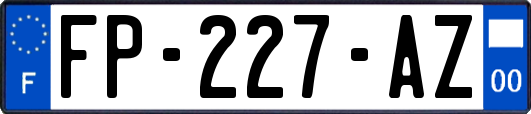 F

FP-227-AZ

00